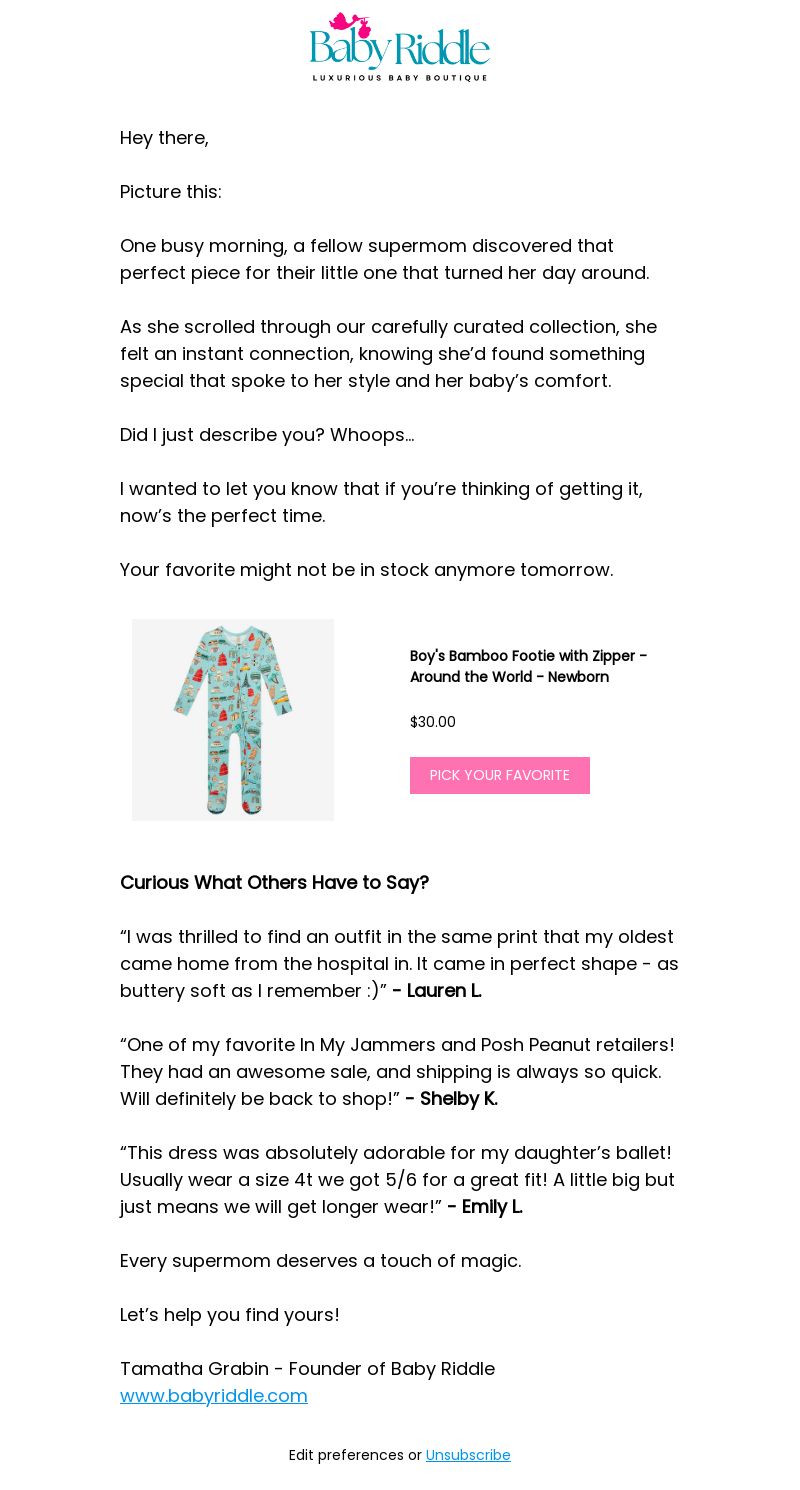 Baby Riddle
LUXURIOUS BABY BOUTIQUE

Hey there,

Picture this:

One busy morning, a fellow supermom discovered that perfect piece for their little one that turned her day around.

As she scrolled through our carefully curated collection, she felt an instant connection, knowing she'd found something special that spoke to her style and her baby's comfort.

Did I just describe you? Whoops...

I wanted to let you know that if you're thinking of getting it, now's the perfect time.

Your favorite might not be in stock anymore tomorrow.

Boy's Bamboo Footie with Zipper - Around the World - Newborn

$30.00

PICK YOUR FAVORITE

Curious What Others Have to Say?

"I was thrilled to find an outfit in the same print that my oldest came home from the hospital in. It came in perfect shape - as buttery soft as I remember :)" - Lauren L.

"One of my favorite In My Jammers and Posh Peanut retailers! They had an awesome sale, and shipping is always so quick. Will definitely be back to shop!" - Shelby K.

"This dress was absolutely adorable for my daughter's ballet! Usually wear a size 4t we got 5/6 for a great fit! A little big but just means we will get longer wear!" - Emily L.

Every supermom deserves a touch of magic.

Let's help you find yours!

Tamatha Grabin - Founder of Baby Riddle
www.babyriddle.com

Edit preferences or Unsubscribe